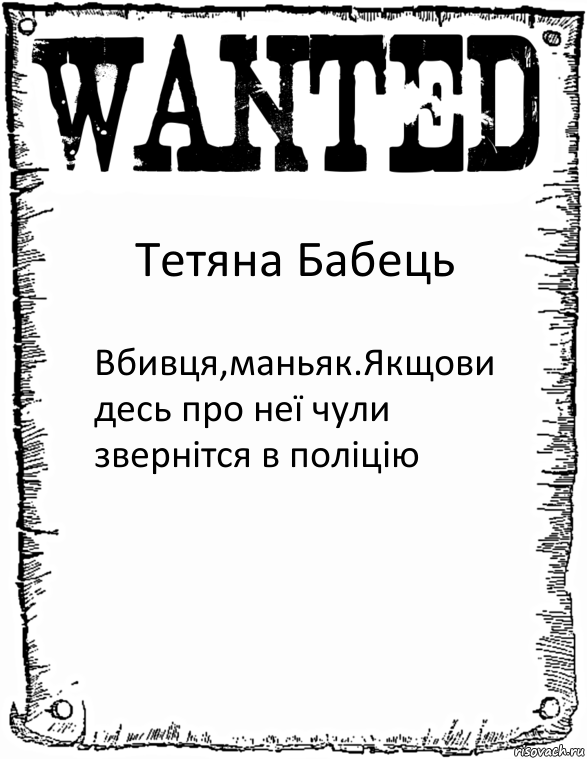 WANTED

Тетяна Бабець

Вбивця,маньяк.Якщови десь про неї чули звернітся в поліцію

risovach.ru